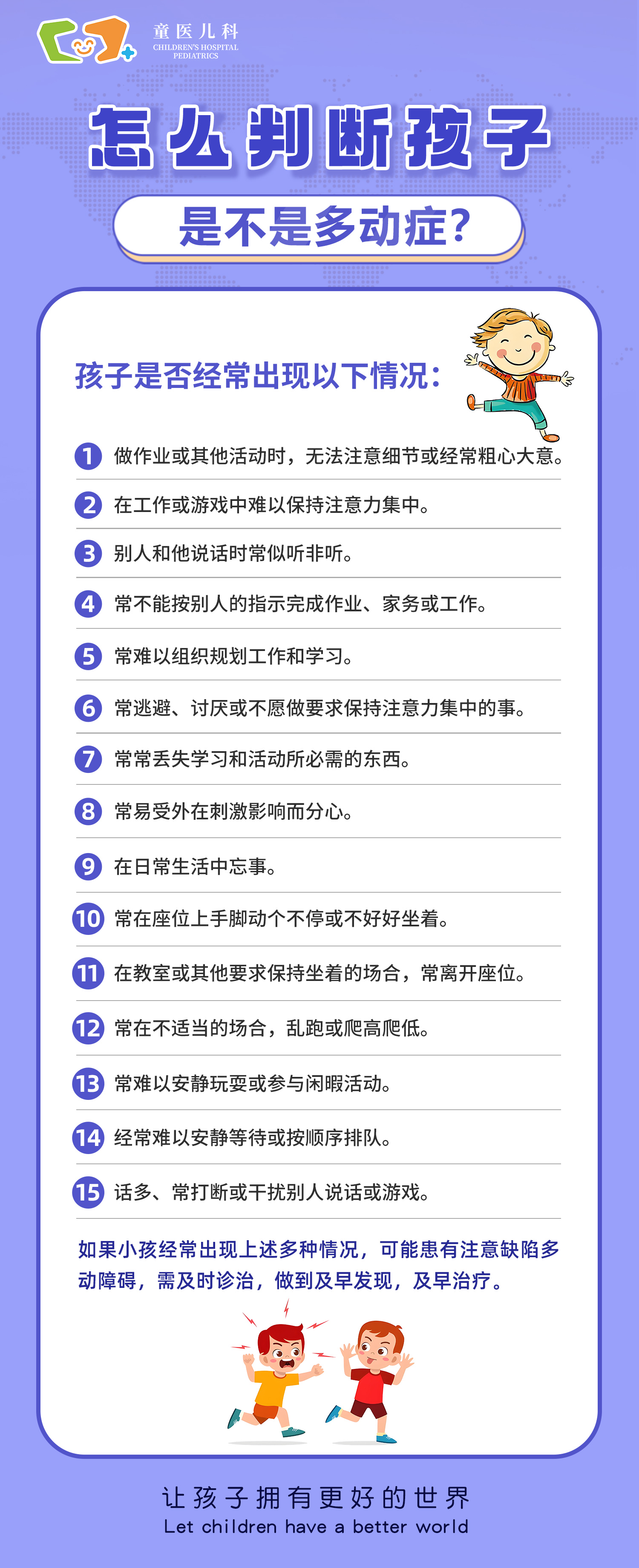 童医儿科
CHILDREN'S HOSPITAL PEDIATRICS

怎么判断孩子
是不是多动症？

孩子是否经常出现以下情况：

1 做作业或其他活动时，无法注意细节或经常粗心大意。
2 在工作或游戏中难以保持注意力集中。
3 别人和他说话时常似听非听。
4 常不能按别人的指示完成作业、家务或工作。
5 常难以组织规划工作和学习。
6 常逃避、讨厌或不愿做要求保持注意力集中的事。
7 常常丢失学习和活动所必需的东西。
8 常易受外在刺激影响而分心。
9 在日常生活中忘事。
10 常在座位上手脚动个不停或不好好坐着。
11 在教室或其他要求保持坐着的场合，常离开座位。
12 常在不适当的场合，乱跑或爬高爬低。
13 常难以安静玩耍或参与闲暇活动。
14 经常难以安静等待或按顺序排队。
15 话多、常打断或干扰别人说话或游戏。

如果小孩经常出现上述多种情况，可能患有注意缺陷多动障碍，需及时诊治，做到及早发现，及早治疗。

让孩子拥有更好的世界
Let children have a better world